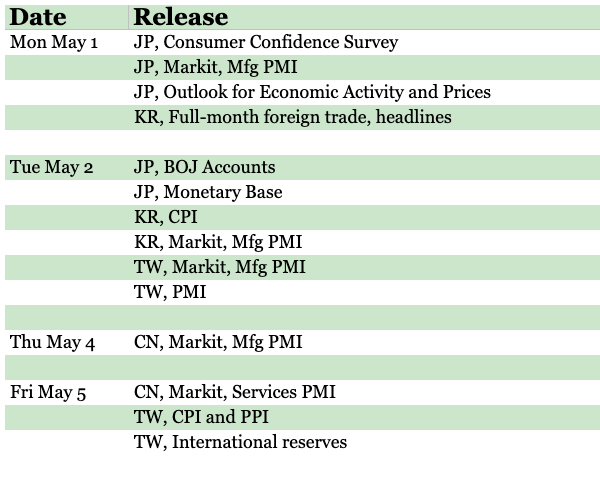 | Date | Release |
|---|---|
| Mon May 1 | JP, Consumer Confidence Survey |
| | JP, Markit, Mfg PMI |
| | JP, Outlook for Economic Activity and Prices |
| | KR, Full-month foreign trade, headlines |
| | |
| Tue May 2 | JP, BOJ Accounts |
| | JP, Monetary Base |
| | KR, CPI |
| | KR, Markit, Mfg PMI |
| | TW, Markit, Mfg PMI |
| | TW, PMI |
| | |
| Thu May 4 | CN, Markit, Mfg PMI |
| | |
| Fri May 5 | CN, Markit, Services PMI |
| | TW, CPI and PPI |
| | TW, International reserves |